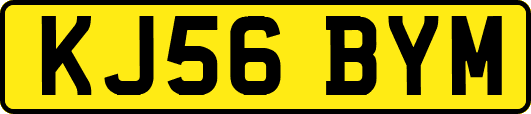 KJ56 BYM